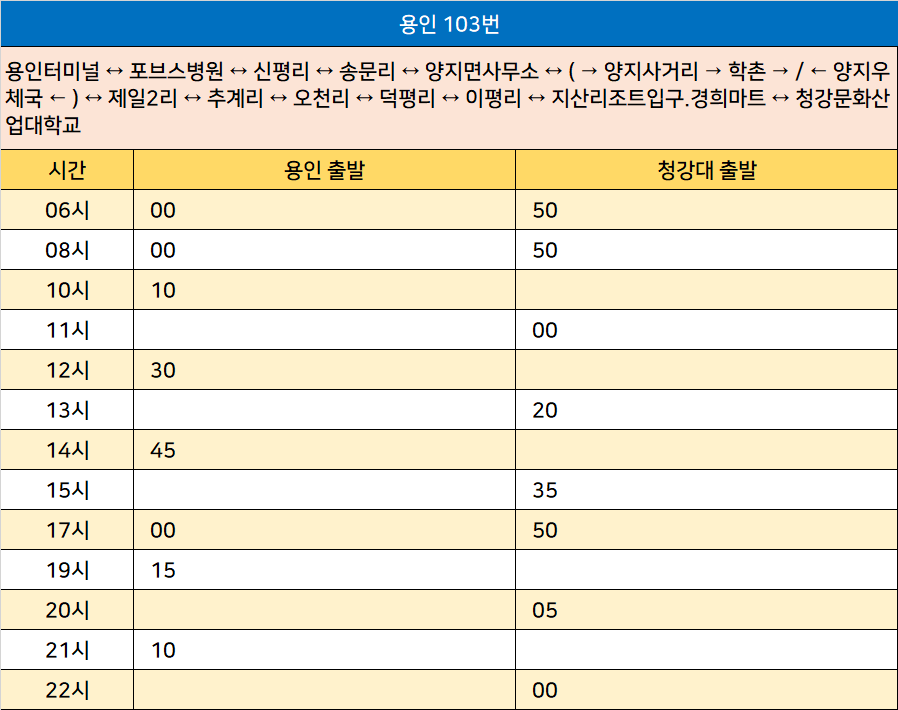 용인 103번

용인터미널 ↔ 포브스병원 ↔ 신평리 ↔ 송문리 ↔ 양지면사무소 ↔ ( → 양지사거리 → 학촌 → / ← 양지우체국 ← ) ↔ 제일2리 ↔ 추계리 ↔ 오천리 ↔ 덕평리 ↔ 이평리 ↔ 지산리조트입구.경희마트 ↔ 청강문화산업대학교

| 시간 | 용인 출발 | 청강대 출발 |
|---|---|---|
| 06시 | 00 | 50 |
| 08시 | 00 | 50 |
| 10시 | 10 | |
| 11시 | | 00 |
| 12시 | 30 | |
| 13시 | | 20 |
| 14시 | 45 | |
| 15시 | | 35 |
| 17시 | 00 | 50 |
| 19시 | 15 | |
| 20시 | | 05 |
| 21시 | 10 | |
| 22시 | | 00 |